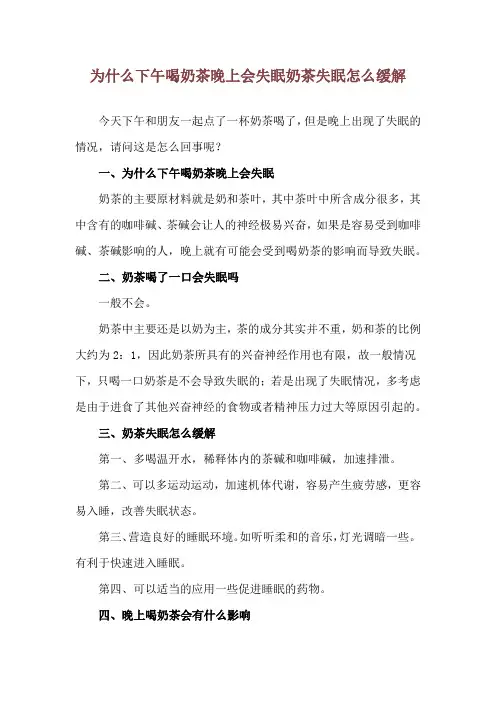 为什么下午喝奶茶晚上会失眠奶茶失眠怎么缓解

今天下午和朋友一起点了一杯奶茶喝了，但是晚上出现了失眠的情况，请问这是怎么回事呢？

一、为什么下午喝奶茶晚上会失眠

奶茶的主要原材料就是奶和茶叶，其中茶叶中所含成分很多，其中含有的咖啡碱、茶碱会让人的神经极易兴奋，如果是容易受到咖啡碱、茶碱影响的人，晚上就有可能会受到喝奶茶的影响而导致失眠。

二、奶茶喝了一口会失眠吗

一般不会。

奶茶中主要还是以奶为主，茶的成分其实并不重，奶和茶的比例大约为 2：1，因此奶茶所具有的兴奋神经作用也有限，故一般情况下，只喝一口奶茶是不会导致失眠的；若是出现了失眠情况，多考虑是由于进食了其他兴奋神经的食物或者精神压力过大等原因引起的。

三、奶茶失眠怎么缓解

第一、多喝温开水，稀释体内的茶碱和咖啡碱，加速排泄。

第二、可以多运动运动，加速机体代谢，容易产生疲劳感，更容易入睡，改善失眠状态。

第三、营造良好的睡眠环境。如听听柔和的音乐，灯光调暗一些。有利于快速进入睡眠。

第四、可以适当的应用一些促进睡眠的药物。

四、晚上喝奶茶会有什么影响